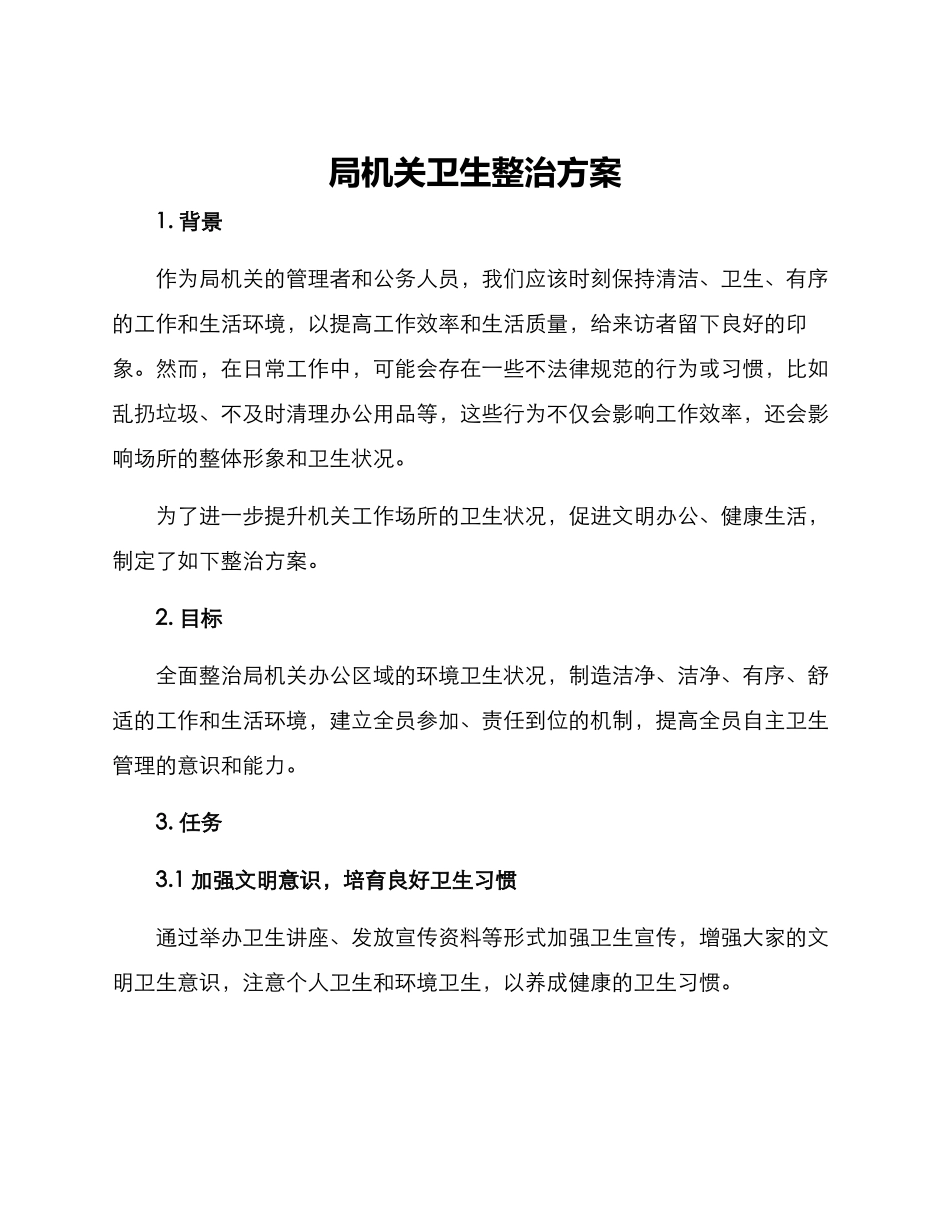 局机关卫生整治方案

1. 背景

作为局机关的管理者和公务人员，我们应该时刻保持清洁、卫生、有序的工作和生活环境，以提高工作效率和生活质量，给来访者留下良好的印象。然而，在日常工作中，可能会存在一些不法律规范的行为或习惯，比如乱扔垃圾、不及时清理办公用品等，这些行为不仅会影响工作效率，还会影响场所的整体形象和卫生状况。

为了进一步提升机关工作场所的卫生状况，促进文明办公、健康生活，制定了如下整治方案。

2. 目标

全面整治局机关办公区域的环境卫生状况，制造洁净、洁净、有序、舒适的工作和生活环境，建立全员参加、责任到位的机制，提高全员自主卫生管理的意识和能力。

3. 任务

3.1 加强文明意识，培育良好卫生习惯

通过举办卫生讲座、发放宣传资料等形式加强卫生宣传，增强大家的文明卫生意识，注意个人卫生和环境卫生，以养成健康的卫生习惯。